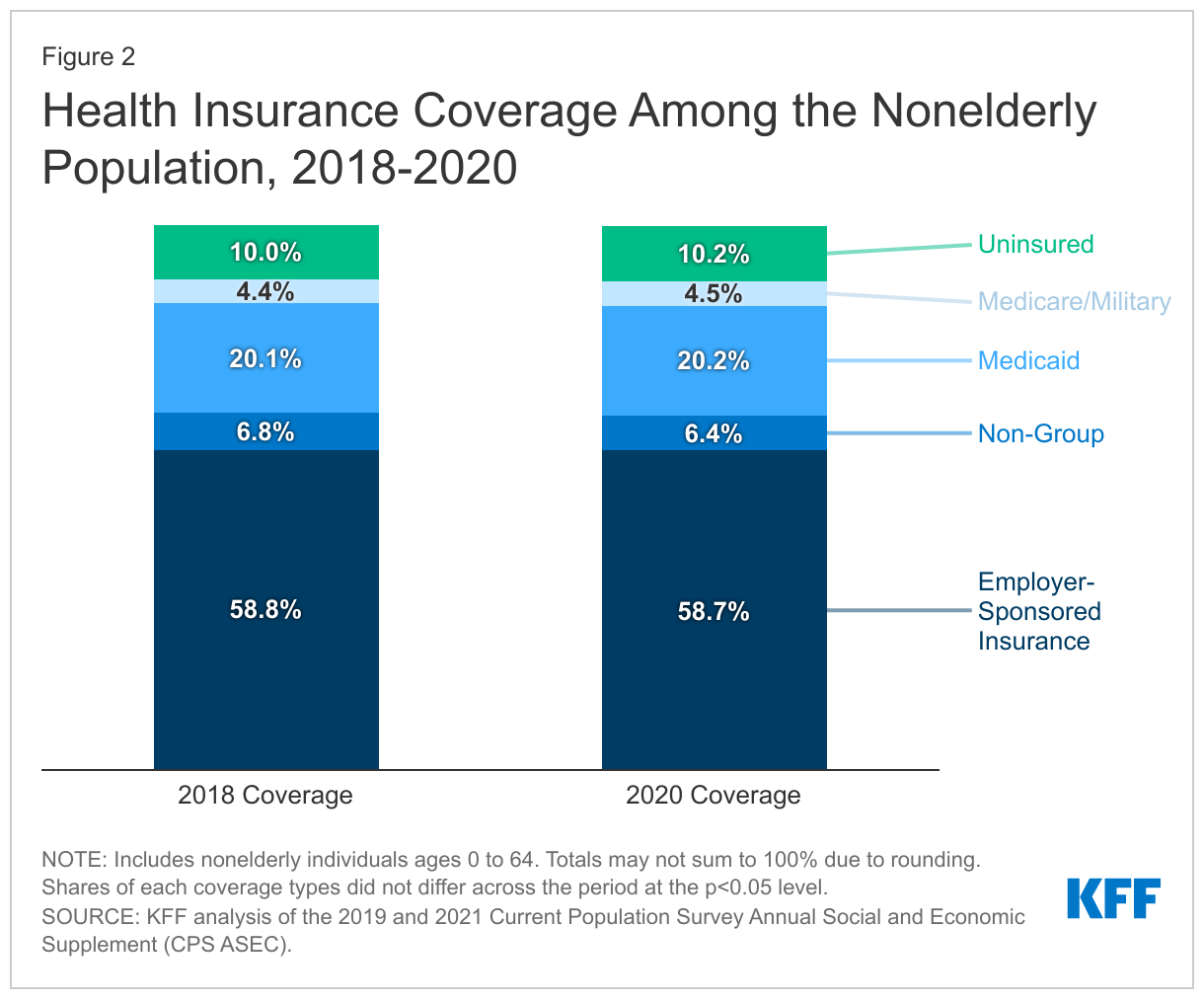 Figure 2

Health Insurance Coverage Among the Nonelderly Population, 2018-2020

10.0%
4.4%
20.1%
6.8%
58.8%

10.2%
4.5%
20.2%
6.4%
58.7%

Uninsured
Medicare/Military
Medicaid
Non-Group
Employer-Sponsored Insurance

2018 Coverage
2020 Coverage

NOTE: Includes nonelderly individuals ages 0 to 64. Totals may not sum to 100% due to rounding. Shares of each coverage types did not differ across the period at the p<0.05 level.
SOURCE: KFF analysis of the 2019 and 2021 Current Population Survey Annual Social and Economic Supplement (CPS ASEC).

KFF